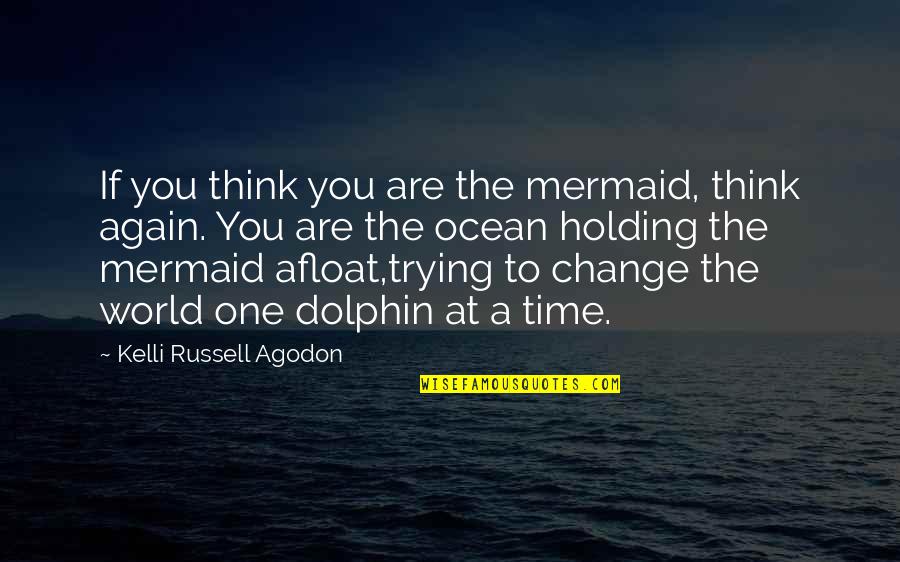 If you think you are the mermaid, think again. You are the ocean holding the mermaid afloat,trying to change the world one dolphin at a time.

~ Kelli Russell Agodon

WISEFAMOUSQUOTES.COM